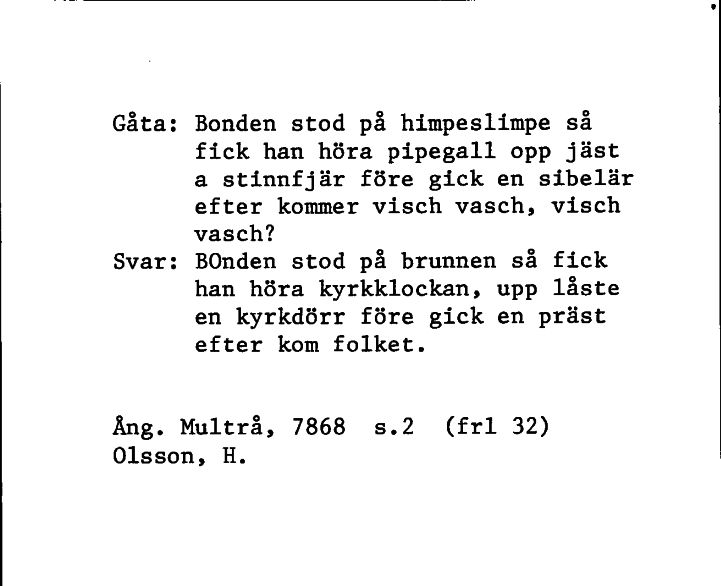 Gåta: Bonden stod på himpeslimpe så fick han höra pipegall opp jäst a stinnfjär före gick en sibelär efter kommer visch vasch, visch vasch?
Svar: BOnden stod på brunnen så fick han höra kyrkklockan, upp låste en kyrkdörr före gick en präst efter kom folket.

Ång. Multrå, 7868 s.2 (frl 32)
Olsson, H.